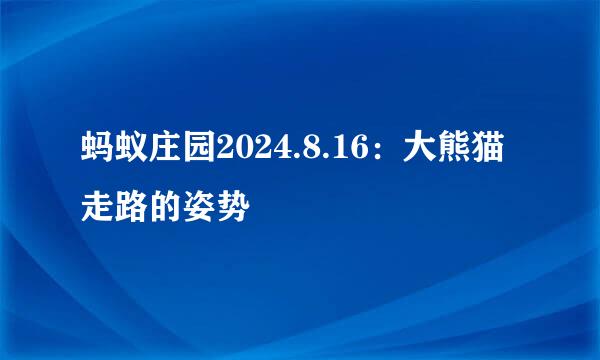 蚂蚁庄园2024.8.16：大熊猫走路的姿势